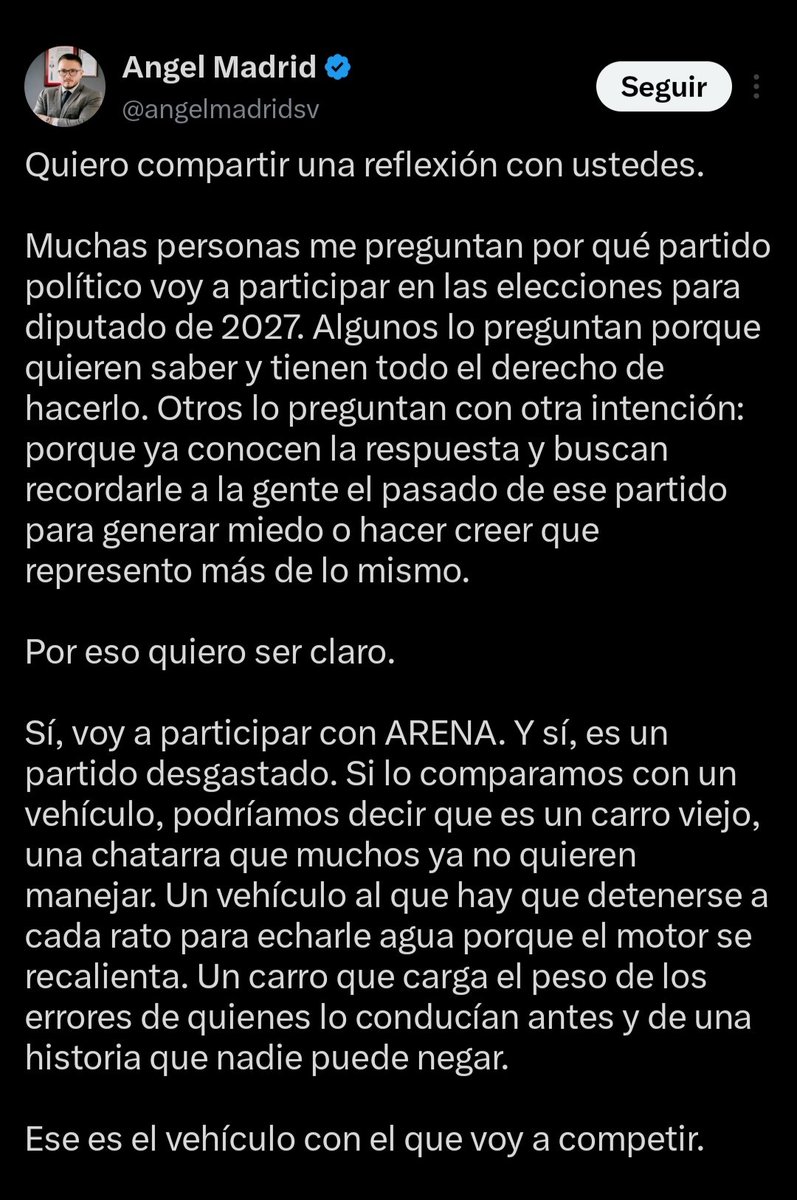 Angel Madrid
@angelmadridsv

Seguir

Quiero compartir una reflexión con ustedes.

Muchas personas me preguntan por qué partido político voy a participar en las elecciones para diputado de 2027. Algunos lo preguntan porque quieren saber y tienen todo el derecho de hacerlo. Otros lo preguntan con otra intención: porque ya conocen la respuesta y buscan recordarle a la gente el pasado de ese partido para generar miedo o hacer creer que represento más de lo mismo.

Por eso quiero ser claro.

Sí, voy a participar con ARENA. Y sí, es un partido desgastado. Si lo comparamos con un vehículo, podríamos decir que es un carro viejo, una chatarra que muchos ya no quieren manejar. Un vehículo al que hay que detenerse a cada rato para echarle agua porque el motor se recalienta. Un carro que carga el peso de los errores de quienes lo conducían antes y de una historia que nadie puede negar.

Ese es el vehículo con el que voy a competir.